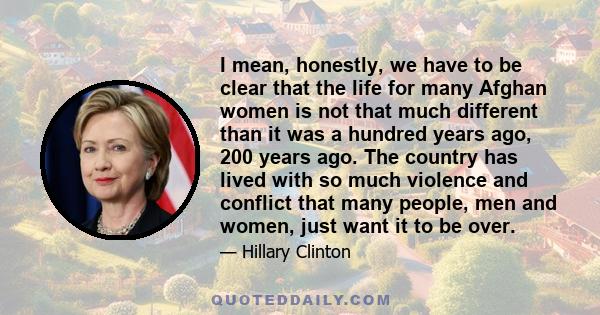 I mean, honestly, we have to be clear that the life for many Afghan women is not that much different than it was a hundred years ago, 200 years ago. The country has lived with so much violence and conflict that many people, men and women, just want it to be over.

— Hillary Clinton

QUOTEDDAILY.COM